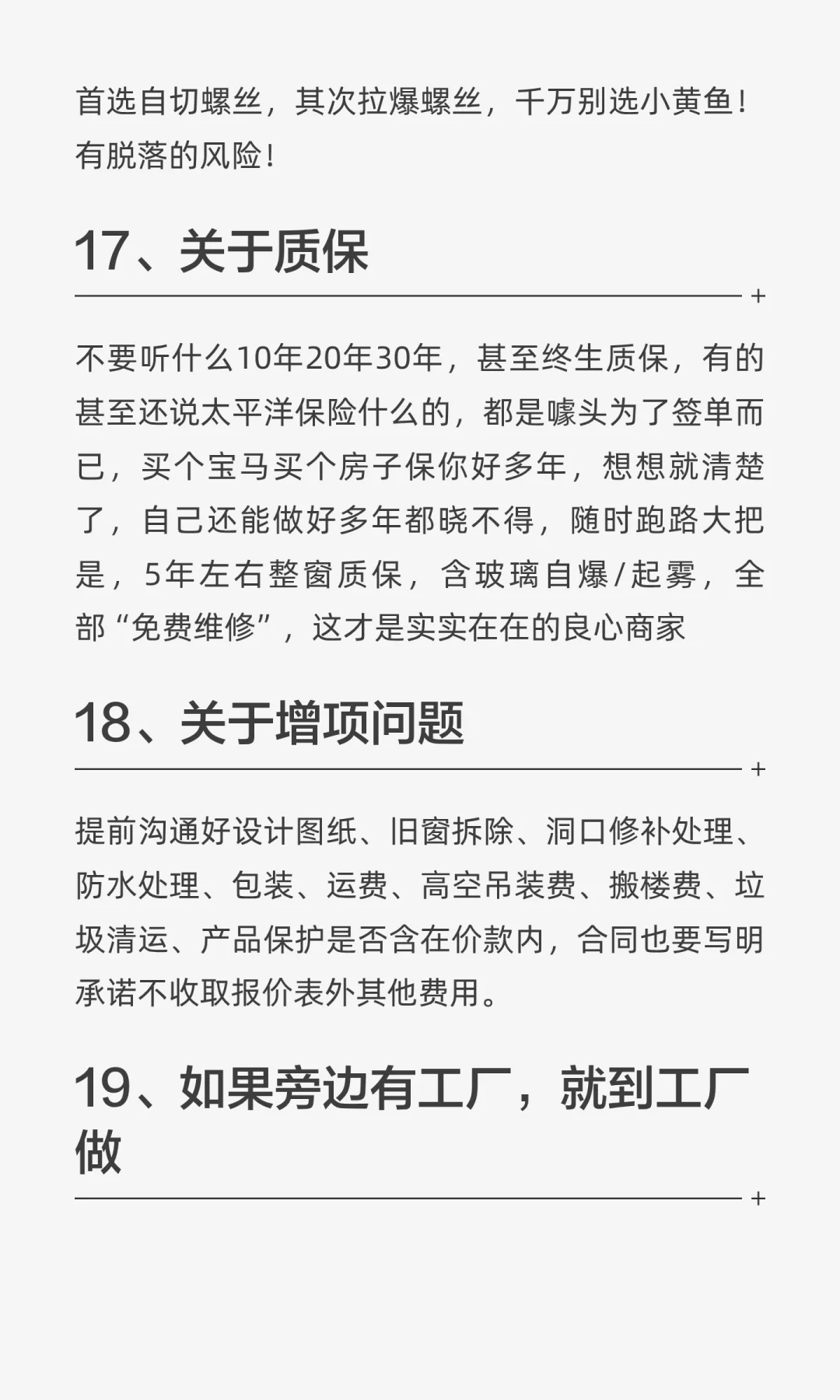 首选自切螺丝，其次拉爆螺丝，千万别选小黄鱼！有脱落的风险！

17、关于质保

+

不要听什么10年20年30年，甚至终生质保，有的甚至还说太平洋保险什么的，都是噱头为了签单而已，买个宝马买个房子保你好多年，想想就清楚了，自己还能做好多年都晓不得，随时跑路大把是，5年左右整窗质保，含玻璃自爆/起雾，全部“免费维修”，这才是实实在在的良心商家

18、关于增项问题

+

提前沟通好设计图纸、旧窗拆除、洞口修补处理、防水处理、包装、运费、高空吊装费、搬楼费、垃圾清运、产品保护是否含在价款内，合同也要写明承诺不收取报价表外其他费用。

19、如果旁边有工厂，就到工厂做

+